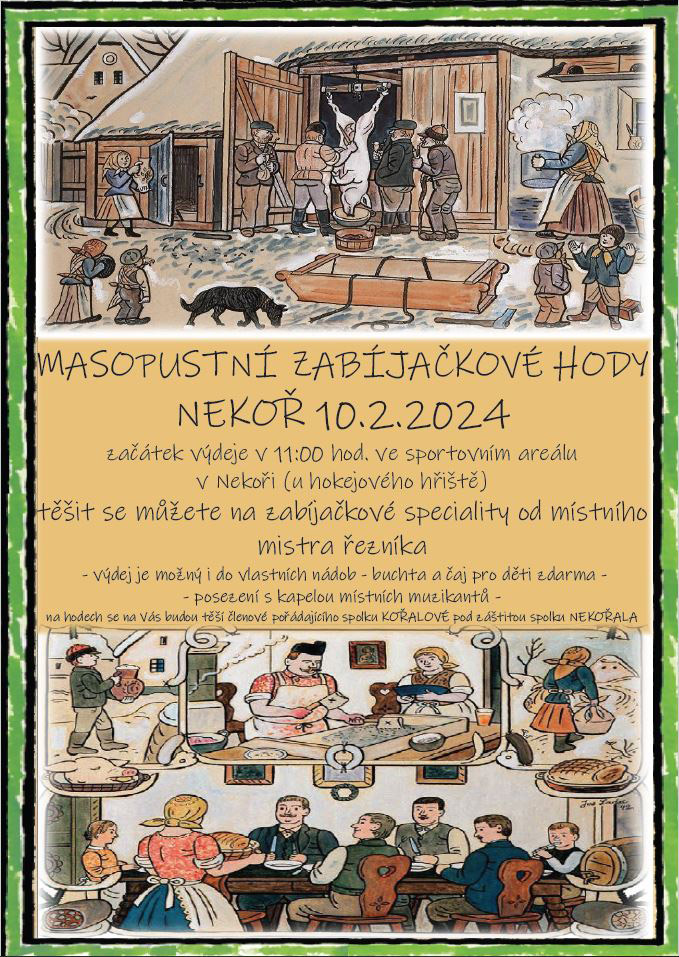 MASOPUSTNÍ ZABÍJAČKOVÉ HODY

NEKOŘ 10.2.2024

začátek výdeje v 11:00 hod. ve sportovním areálu v Nekoři (u hokejového hřiště)

těšit se můžete na zabíjačkové speciality od místního mistra řezníka

- výdej je možný i do vlastních nádob - buchta a čaj pro děti zdarma -

- posezení s kapelou místních muzikantů -

na hodech se na Vás budou těší členové pořádajícího spolku KOŘALOVÉ pod záštitou spolku NEKOŘALA